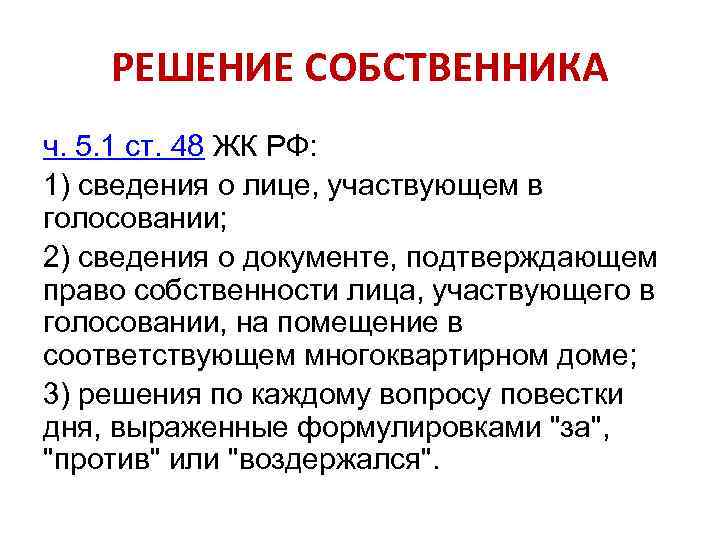 РЕШЕНИЕ СОБСТВЕННИКА

ч. 5.1 ст. 48 ЖК РФ:

1) сведения о лице, участвующем в голосовании;

2) сведения о документе, подтверждающем право собственности лица, участвующего в голосовании, на помещение в соответствующем многоквартирном доме;

3) решения по каждому вопросу повестки дня, выраженные формулировками "за", "против" или "воздержался".